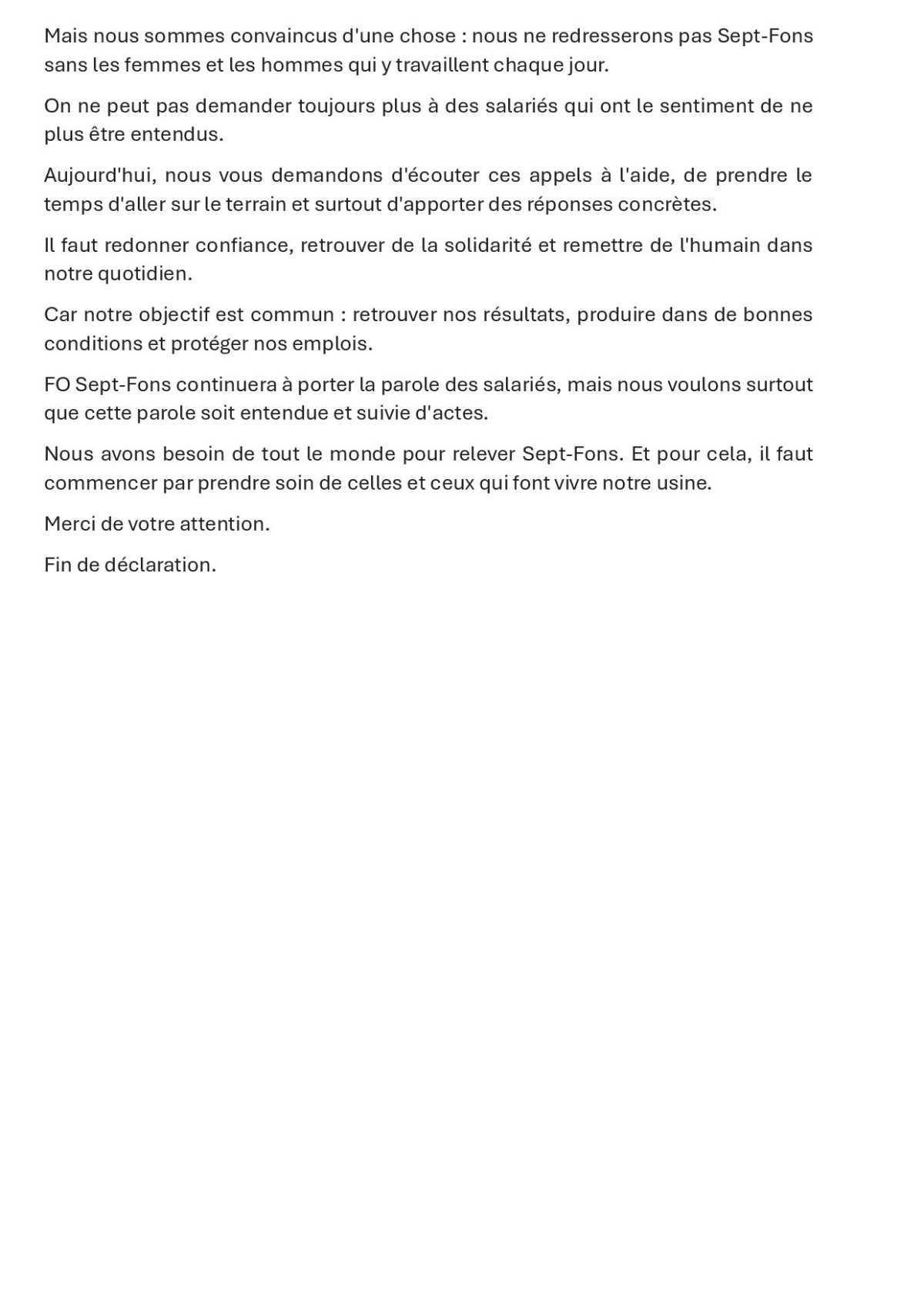 Mais nous sommes convaincus d'une chose : nous ne redresserons pas Sept-Fons sans les femmes et les hommes qui y travaillent chaque jour.

On ne peut pas demander toujours plus à des salariés qui ont le sentiment de ne plus être entendus.

Aujourd'hui, nous vous demandons d'écouter ces appels à l'aide, de prendre le temps d'aller sur le terrain et surtout d'apporter des réponses concrètes.

Il faut redonner confiance, retrouver de la solidarité et remettre de l'humain dans notre quotidien.

Car notre objectif est commun : retrouver nos résultats, produire dans de bonnes conditions et protéger nos emplois.

FO Sept-Fons continuera à porter la parole des salariés, mais nous voulons surtout que cette parole soit entendue et suivie d'actes.

Nous avons besoin de tout le monde pour relever Sept-Fons. Et pour cela, il faut commencer par prendre soin de celles et ceux qui font vivre notre usine.

Merci de votre attention.

Fin de déclaration.